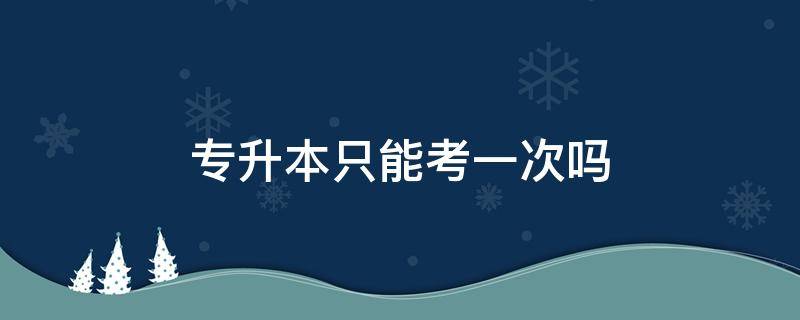 专升本只能考一次吗